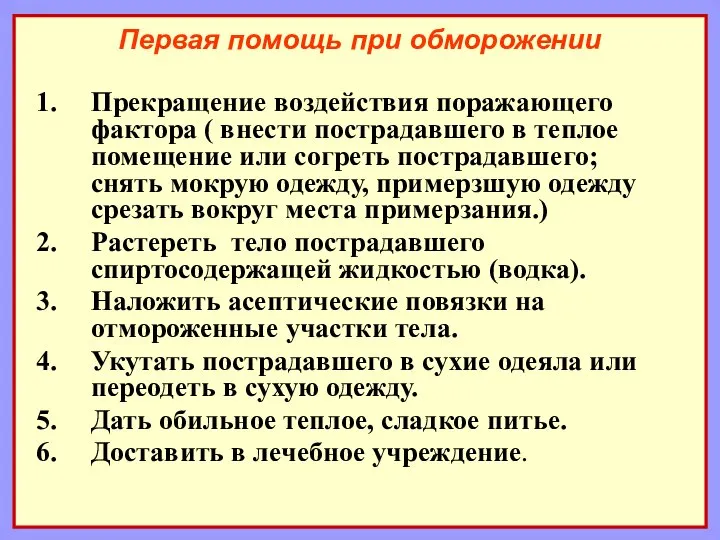 Первая помощь при обморожении

1. Прекращение воздействия поражающего фактора ( внести пострадавшего в теплое помещение или согреть пострадавшего; снять мокрую одежду, примерзшую одежду срезать вокруг места примерзания.)
2. Растереть тело пострадавшего спиртосодержащей жидкостью (водка).
3. Наложить асептические повязки на отмороженные участки тела.
4. Укутать пострадавшего в сухие одеяла или переодеть в сухую одежду.
5. Дать обильное теплое, сладкое питье.
6. Доставить в лечебное учреждение.